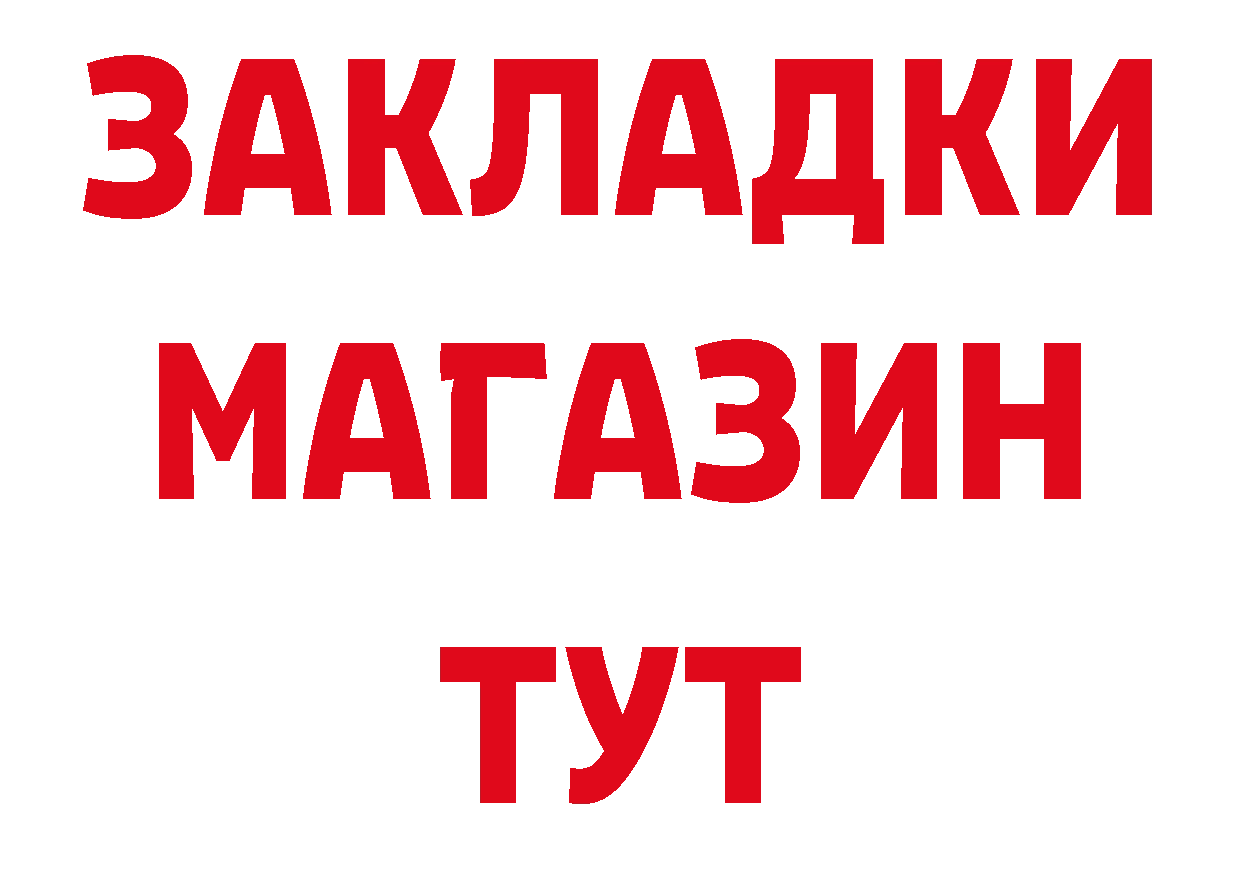 ЗАКЛАДКИ
МАГАЗИН
ТУТ